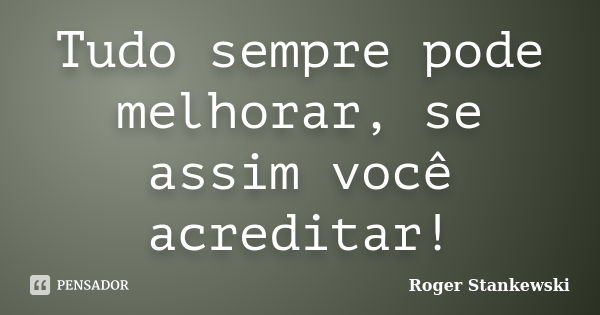 Tudo sempre pode melhorar, se assim você acreditar!

PENSADOR

Roger Stankewski